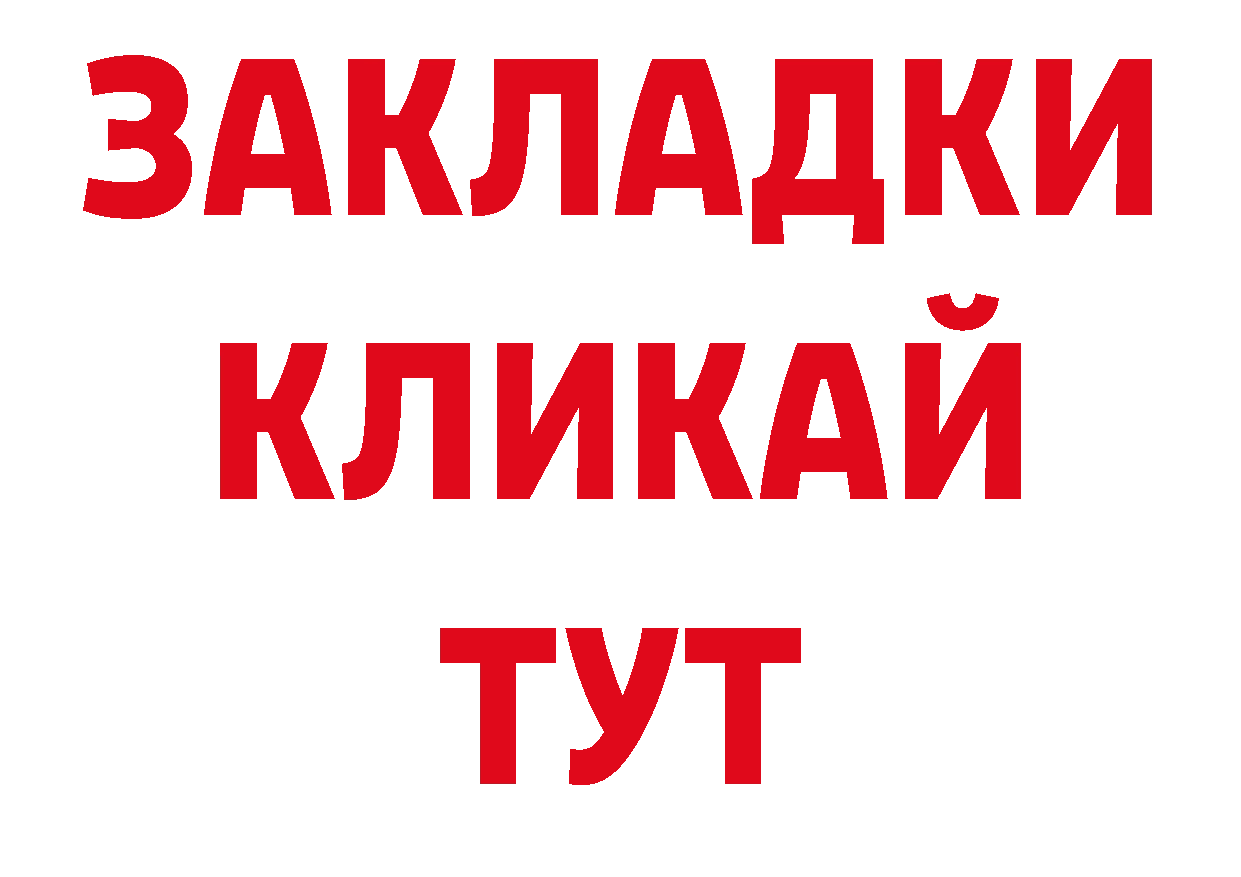 ЗАКЛАДКИ
КЛИКАЙ
ТУТ